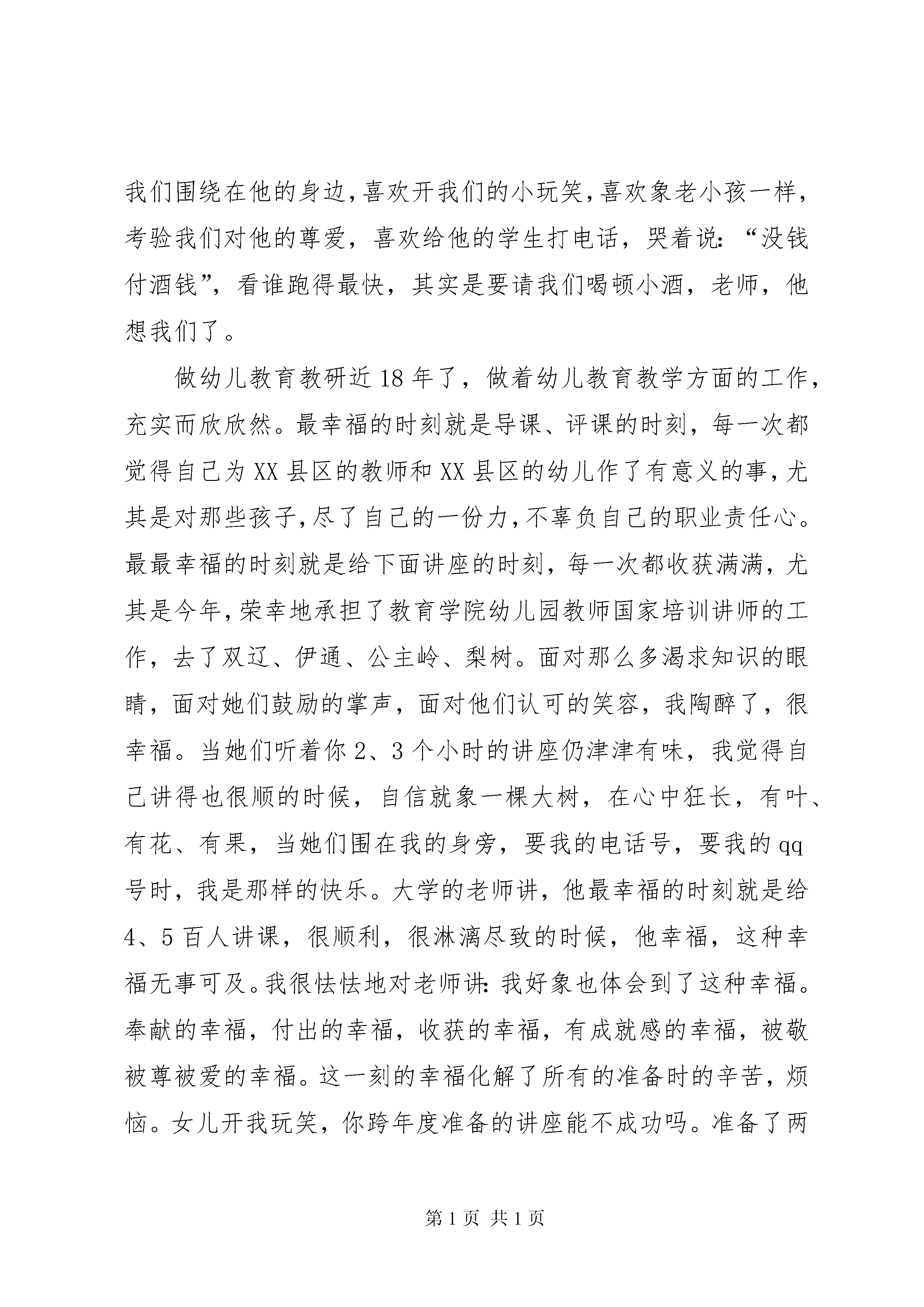 我们围绕在他的身边,喜欢开我们的小玩笑,喜欢象老小孩一样,考验我们对他的尊爱,喜欢给他的学生打电话,哭着说:“没钱付酒钱”,看谁跑得最快,其实是要请我们喝顿小酒,老师,他想我们了。

做幼儿教育教研近18年了,做着幼儿教育教学方面的工作,充实而欣欣然。最幸福的时刻就是导课、评课的时刻,每一次都觉得自己为XX县区的教师和XX县区的幼儿作了有意义的事,尤其是对那些孩子,尽了自己的一份力,不辜负自己的职业责任心。最最幸福的时刻就是给下面讲座的时刻,每一次都收获满满,尤其是今年,荣幸地承担了教育学院幼儿园教师国家培训讲师的工作,去了双辽、伊通、公主岭、梨树。面对那么多渴求知识的眼睛,面对她们鼓励的掌声,面对他们认可的笑容,我陶醉了,很幸福。当她们听着你2、3个小时的讲座仍津津有味,我觉得自己讲得也很顺的时候,自信就象一棵大树,在心中狂长,有叶、有花、有果,当她们围在我的身旁,要我的电话号,要我的qq号时,我是那样的快乐。大学的老师讲,他最幸福的时刻就是给4、5百人讲课,很顺利,很淋漓尽致的时候,他幸福,这种幸福无事可及。我很怯怯地对老师讲:我好象也体会到了这种幸福。奉献的幸福,付出的幸福,收获的幸福,有成就感的幸福,被敬被尊被爱的幸福。这一刻的幸福化解了所有的准备时的辛苦,烦恼。女儿开我玩笑,你跨年度准备的讲座能不成功吗。准备了两

第1页 共1页